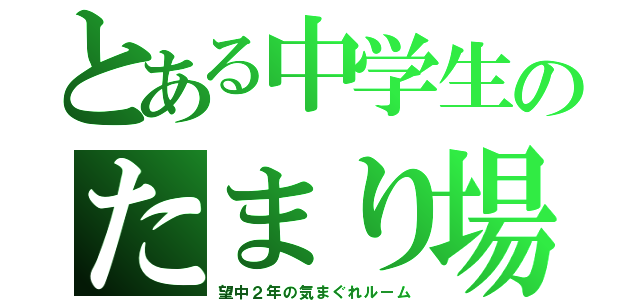 とある中学生の
たまり場
望中２年の気まぐれルーム